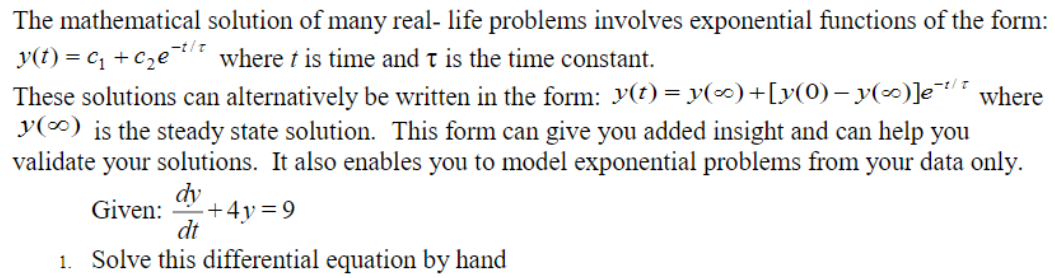 The mathematical solution of many real- life problems involves exponential functions of the form: $y(t) = c_1 + c_2 e^{-t/\tau}$ where $t$ is time and $\tau$ is the time constant.

These solutions can alternatively be written in the form: $y(t) = y(\infty) + [y(0) - y(\infty)]e^{-t/\tau}$ where $y(\infty)$ is the steady state solution. This form can give you added insight and can help you validate your solutions. It also enables you to model exponential problems from your data only.

Given: $\frac{dy}{dt} + 4y = 9$

1. Solve this differential equation by hand